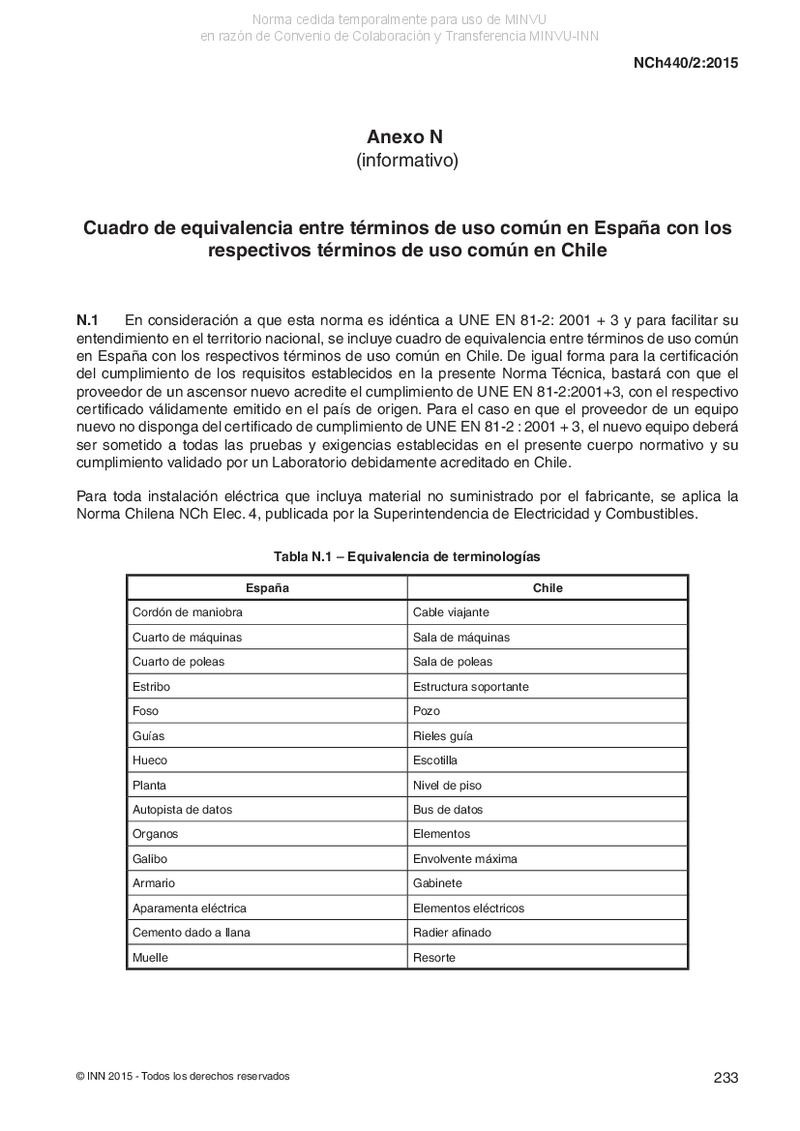 Norma cedida temporalmente para uso de MINVU
en razón de Convenio de Colaboración y Transferencia MINVU-INN

NCh440/2:2015

Anexo N
(informativo)

Cuadro de equivalencia entre términos de uso común en España con los respectivos términos de uso común en Chile

N.1 En consideración a que esta norma es idéntica a UNE EN 81-2: 2001 + 3 y para facilitar su entendimiento en el territorio nacional, se incluye cuadro de equivalencia entre términos de uso común en España con los respectivos términos de uso común en Chile. De igual forma para la certificación del cumplimiento de los requisitos establecidos en la presente Norma Técnica, bastará con que el proveedor de un ascensor nuevo acredite el cumplimiento de UNE EN 81-2:2001+3, con el respectivo certificado válidamente emitido en el país de origen. Para el caso en que el proveedor de un equipo nuevo no disponga del certificado de cumplimiento de UNE EN 81-2 : 2001 + 3, el nuevo equipo deberá ser sometido a todas las pruebas y exigencias establecidas en el presente cuerpo normativo y su cumplimiento validado por un Laboratorio debidamente acreditado en Chile.

Para toda instalación eléctrica que incluya material no suministrado por el fabricante, se aplica la Norma Chilena NCh Elec. 4, publicada por la Superintendencia de Electricidad y Combustibles.

Tabla N.1 – Equivalencia de terminologías

| España | Chile |
|---|---|
| Cordón de maniobra | Cable viajante |
| Cuarto de máquinas | Sala de máquinas |
| Cuarto de poleas | Sala de poleas |
| Estribo | Estructura soportante |
| Foso | Pozo |
| Guías | Rieles guía |
| Hueco | Escotilla |
| Planta | Nivel de piso |
| Autopista de datos | Bus de datos |
| Organos | Elementos |
| Galibo | Envolvente máxima |
| Armario | Gabinete |
| Aparamenta eléctrica | Elementos eléctricos |
| Cemento dado a llana | Radier afinado |
| Muelle | Resorte |

© INN 2015 - Todos los derechos reservados

233